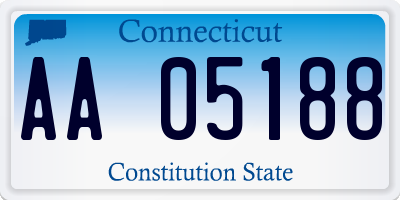 Connecticut

AA 05188

Constitution State